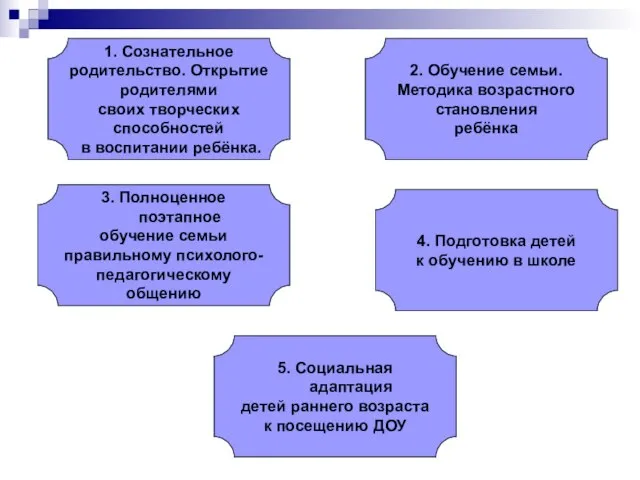 1. Сознательное родительство. Открытие родителями своих творческих способностей в воспитании ребёнка.

2. Обучение семьи. Методика возрастного становления ребёнка

3. Полноценное поэтапное обучение семьи правильному психолого-педагогическому общению

4. Подготовка детей к обучению в школе

5. Социальная адаптация детей раннего возраста к посещению ДОУ